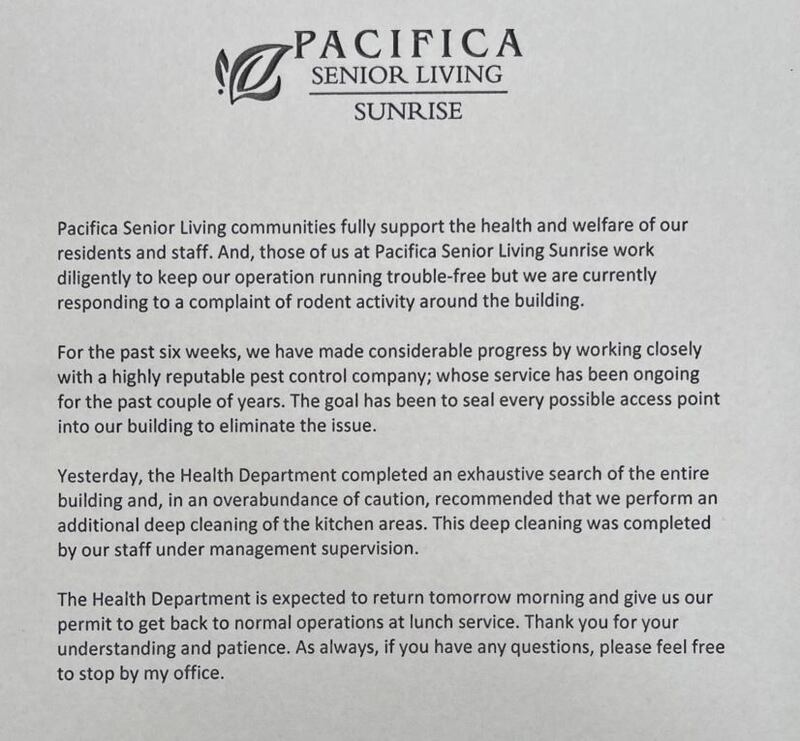 PACIFICA
SENIOR LIVING
SUNRISE

Pacifica Senior Living communities fully support the health and welfare of our residents and staff. And, those of us at Pacifica Senior Living Sunrise work diligently to keep our operation running trouble-free but we are currently responding to a complaint of rodent activity around the building.

For the past six weeks, we have made considerable progress by working closely with a highly reputable pest control company; whose service has been ongoing for the past couple of years. The goal has been to seal every possible access point into our building to eliminate the issue.

Yesterday, the Health Department completed an exhaustive search of the entire building and, in an overabundance of caution, recommended that we perform an additional deep cleaning of the kitchen areas. This deep cleaning was completed by our staff under management supervision.

The Health Department is expected to return tomorrow morning and give us our permit to get back to normal operations at lunch service. Thank you for your understanding and patience. As always, if you have any questions, please feel free to stop by my office.